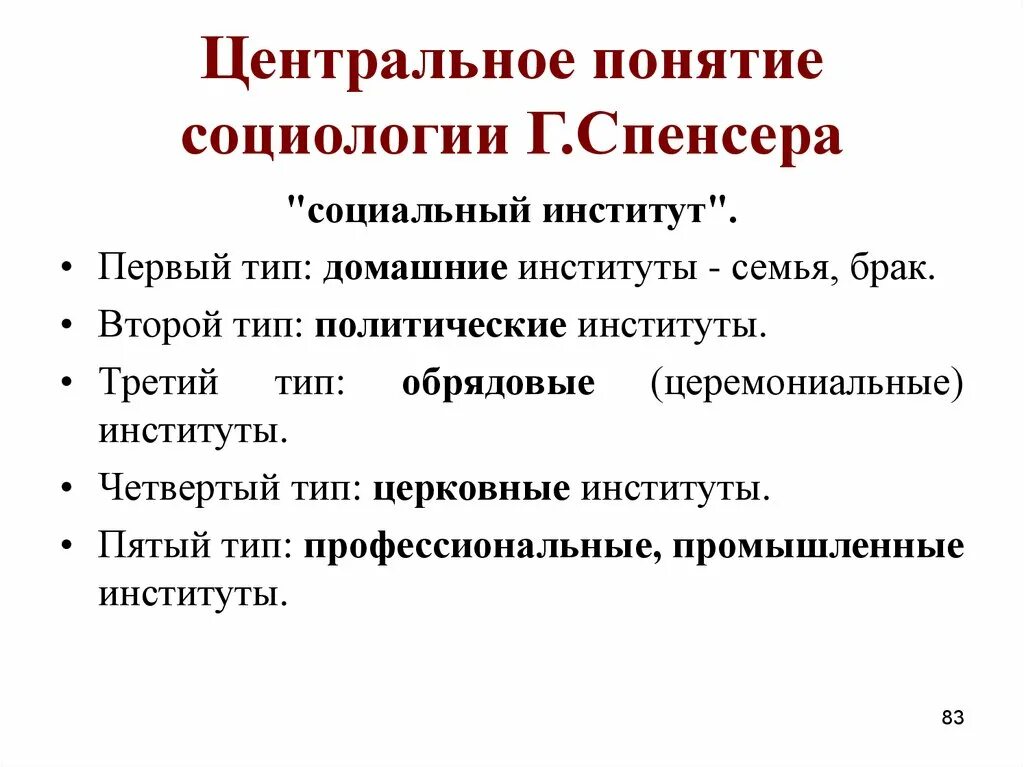 Центральное понятие социологии Г.Спенсера

"социальный институт".

• Первый тип: домашние институты - семья, брак.
• Второй тип: политические институты.
• Третий тип: обрядовые (церемониальные) институты.
• Четвертый тип: церковные институты.
• Пятый тип: профессиональные, промышленные институты.

83